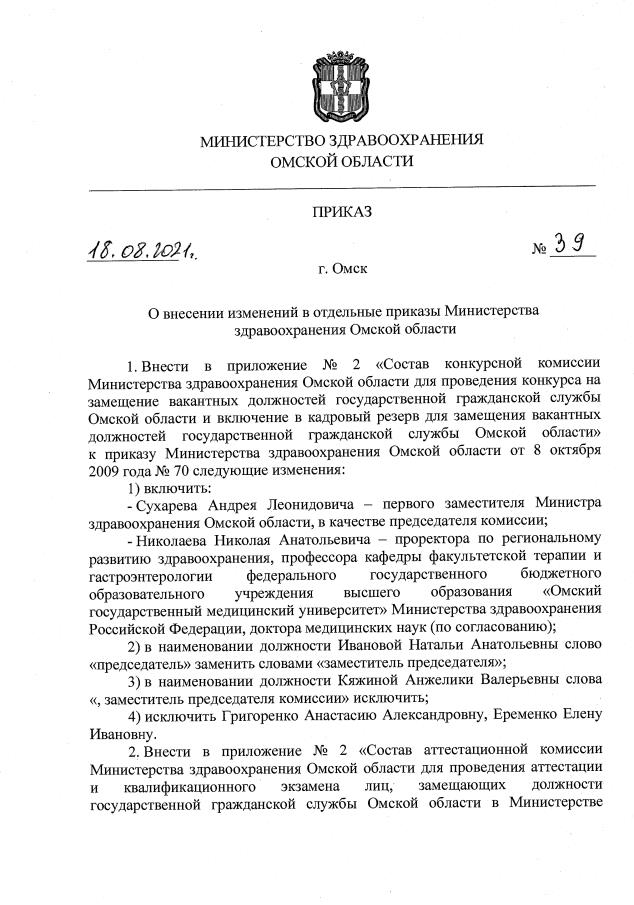 МИНИСТЕРСТВО ЗДРАВООХРАНЕНИЯ
ОМСКОЙ ОБЛАСТИ

ПРИКАЗ

18.08.2021г. № 39

г. Омск

О внесении изменений в отдельные приказы Министерства здравоохранения Омской области

1. Внести в приложение № 2 «Состав конкурсной комиссии Министерства здравоохранения Омской области для проведения конкурса на замещение вакантных должностей государственной гражданской службы Омской области и включение в кадровый резерв для замещения вакантных должностей государственной гражданской службы Омской области» к приказу Министерства здравоохранения Омской области от 8 октября 2009 года № 70 следующие изменения:

1) включить:

- Сухарева Андрея Леонидовича – первого заместителя Министра здравоохранения Омской области, в качестве председателя комиссии;

- Николаева Николая Анатольевича – проректора по региональному развитию здравоохранения, профессора кафедры факультетской терапии и гастроэнтерологии федерального государственного бюджетного образовательного учреждения высшего образования «Омский государственный медицинский университет» Министерства здравоохранения Российской Федерации, доктора медицинских наук (по согласованию);

2) в наименовании должности Ивановой Натальи Анатольевны слово «председатель» заменить словами «заместитель председателя»;

3) в наименовании должности Кяжиной Анжелики Валерьевны слова «, заместитель председателя комиссии» исключить;

4) исключить Григоренко Анастасию Александровну, Еременко Елену Ивановну.

2. Внести в приложение № 2 «Состав аттестационной комиссии Министерства здравоохранения Омской области для проведения аттестации и квалификационного экзамена лиц, замещающих должности государственной гражданской службы Омской области в Министерстве